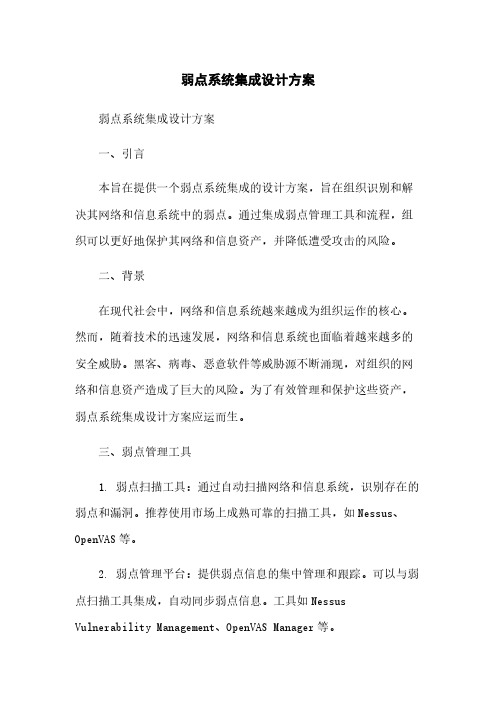 弱点系统集成设计方案

弱点系统集成设计方案

一、引言

本旨在提供一个弱点系统集成的设计方案，旨在组织识别和解决其网络和信息系统中的弱点。通过集成弱点管理工具和流程，组织可以更好地保护其网络和信息资产，并降低遭受攻击的风险。

二、背景

在现代社会中，网络和信息系统越来越成为组织运作的核心。然而，随着技术的迅速发展，网络和信息系统也面临着越来越多的安全威胁。黑客、病毒、恶意软件等威胁源不断涌现，对组织的网络和信息资产造成了巨大的风险。为了有效管理和保护这些资产，弱点系统集成设计方案应运而生。

三、弱点管理工具

1. 弱点扫描工具：通过自动扫描网络和信息系统，识别存在的弱点和漏洞。推荐使用市场上成熟可靠的扫描工具，如 Nessus、OpenVAS 等。

2. 弱点管理平台：提供弱点信息的集中管理和跟踪。可以与弱点扫描工具集成，自动同步弱点信息。工具如 Nessus Vulnerability Management、OpenVAS Manager 等。